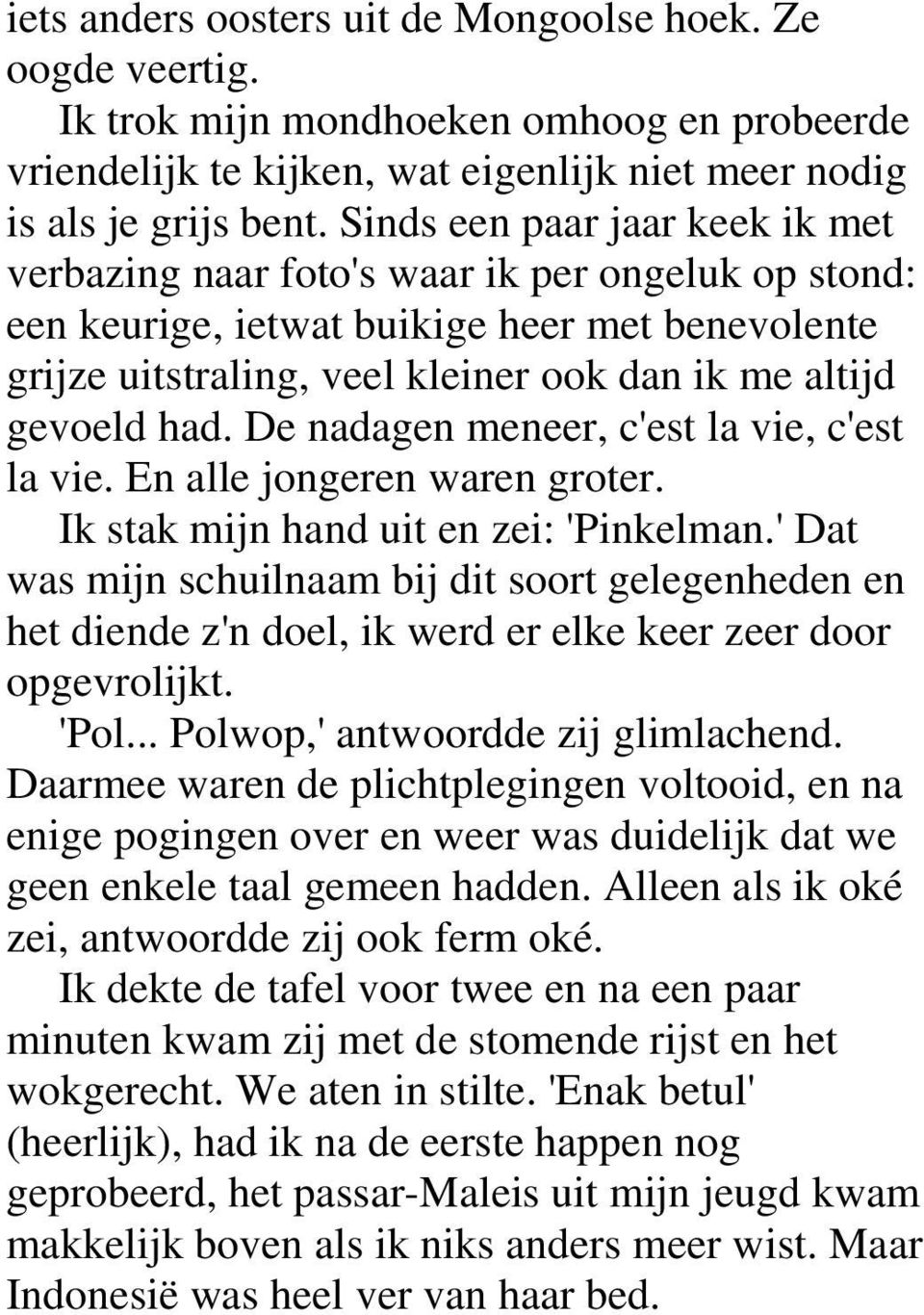 iets anders oosters uit de Mongoolse hoek. Ze oogde veertig.

Ik trok mijn mondhoeken omhoog en probeerde vriendelijk te kijken, wat eigenlijk niet meer nodig is als je grijs bent. Sinds een paar jaar keek ik met verbazing naar foto's waar ik per ongeluk op stond: een keurige, ietwat buikige heer met benevolente grijze uitstraling, veel kleiner ook dan ik me altijd gevoeld had. De nadagen meneer, c'est la vie, c'est la vie. En alle jongeren waren groter.

Ik stak mijn hand uit en zei: 'Pinkelman.' Dat was mijn schuilnaam bij dit soort gelegenheden en het diende z'n doel, ik werd er elke keer zeer door opgevrolijkt.

'Pol... Polwop,' antwoordde zij glimlachend. Daarmee waren de plichtplegingen voltooid, en na enige pogingen over en weer was duidelijk dat we geen enkele taal gemeen hadden. Alleen als ik oké zei, antwoordde zij ook ferm oké.

Ik dekte de tafel voor twee en na een paar minuten kwam zij met de stomende rijst en het wokgerecht. We aten in stilte. 'Enak betul' (heerlijk), had ik na de eerste happen nog geprobeerd, het passar-Maleis uit mijn jeugd kwam makkelijk boven als ik niks anders meer wist. Maar Indonesië was heel ver van haar bed.